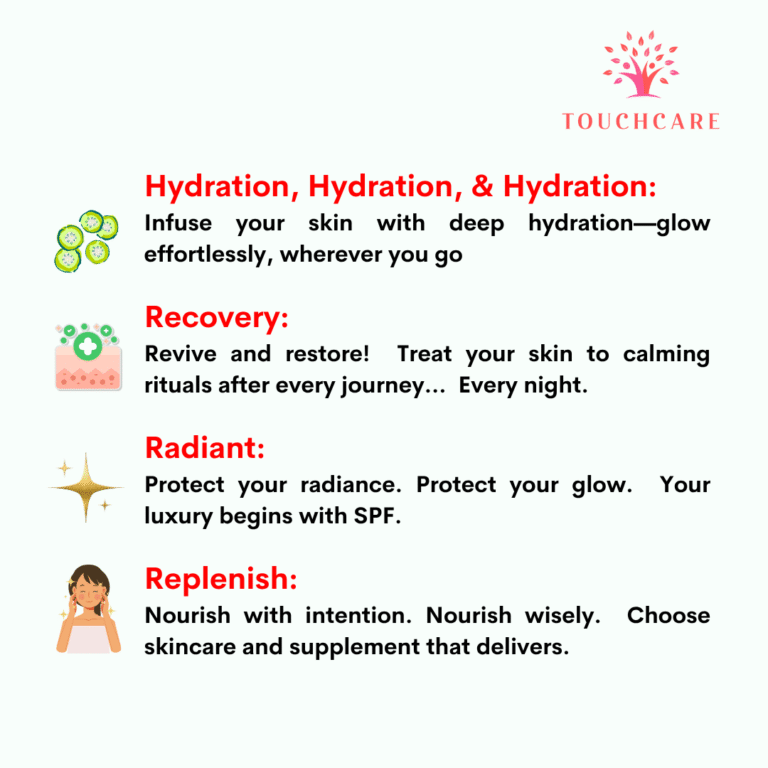 TOUCHCARE

Hydration, Hydration, & Hydration:

Infuse your skin with deep hydration—glow effortlessly, wherever you go

Recovery:

Revive and restore! Treat your skin to calming rituals after every journey... Every night.

Radiant:

Protect your radiance. Protect your glow. Your luxury begins with SPF.

Replenish:

Nourish with intention. Nourish wisely. Choose skincare and supplement that delivers.